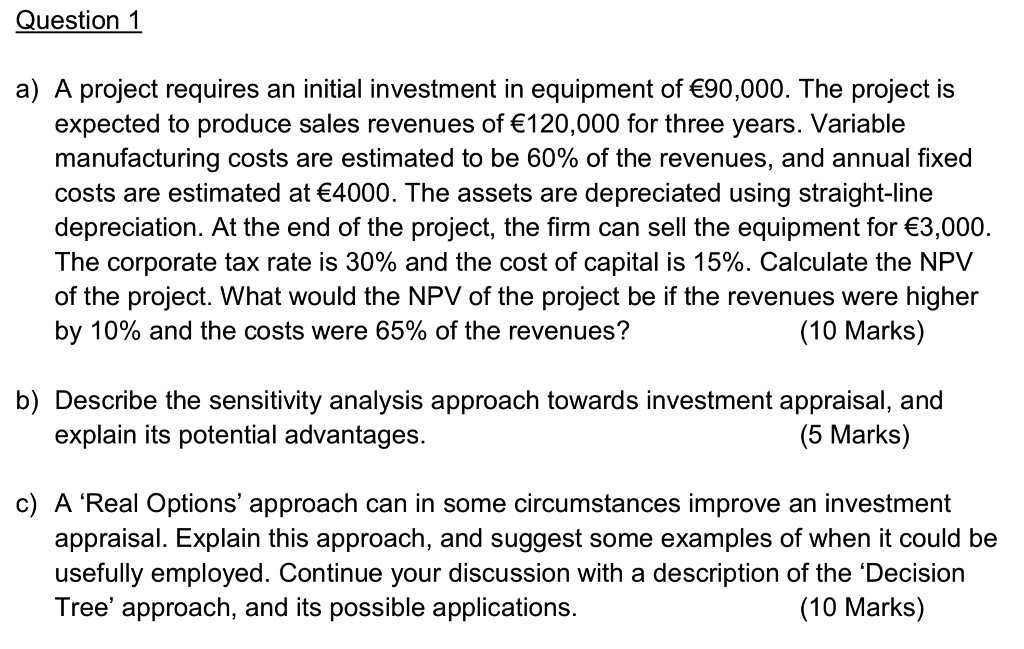 Question 1

a) A project requires an initial investment in equipment of €90,000. The project is expected to produce sales revenues of €120,000 for three years. Variable manufacturing costs are estimated to be 60% of the revenues, and annual fixed costs are estimated at €4000. The assets are depreciated using straight-line depreciation. At the end of the project, the firm can sell the equipment for €3,000. The corporate tax rate is 30% and the cost of capital is 15%. Calculate the NPV of the project. What would the NPV of the project be if the revenues were higher by 10% and the costs were 65% of the revenues? (10 Marks)

b) Describe the sensitivity analysis approach towards investment appraisal, and explain its potential advantages. (5 Marks)

c) A 'Real Options' approach can in some circumstances improve an investment appraisal. Explain this approach, and suggest some examples of when it could be usefully employed. Continue your discussion with a description of the 'Decision Tree' approach, and its possible applications. (10 Marks)